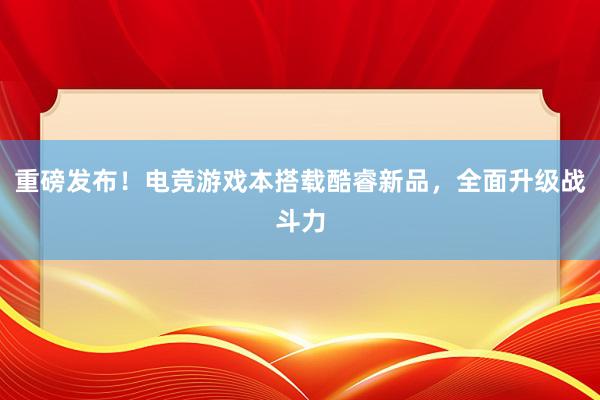 重磅发布！电竞游戏本搭载酷睿新品，全面升级战斗力